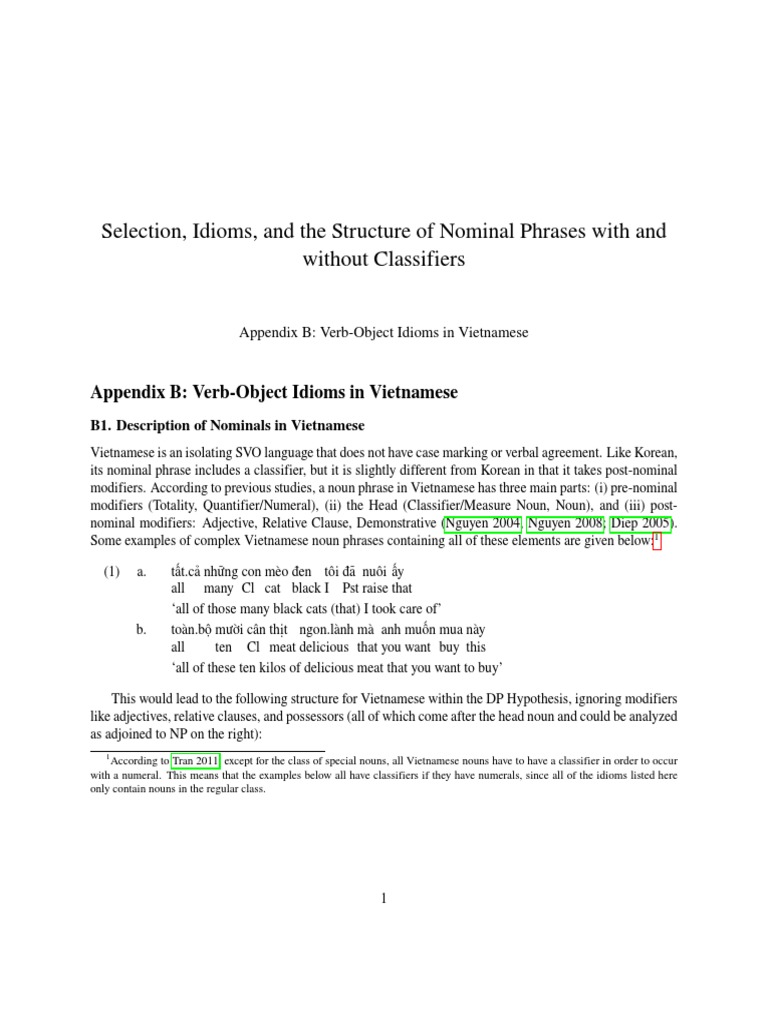 Selection, Idioms, and the Structure of Nominal Phrases with and without Classifiers

Appendix B: Verb-Object Idioms in Vietnamese

Appendix B: Verb-Object Idioms in Vietnamese

B1. Description of Nominals in Vietnamese

Vietnamese is an isolating SVO language that does not have case marking or verbal agreement. Like Korean, its nominal phrase includes a classifier, but it is slightly different from Korean in that it takes post-nominal modifiers. According to previous studies, a noun phrase in Vietnamese has three main parts: (i) pre-nominal modifiers (Totality, Quantifier/Numeral), (ii) the Head (Classifier/Measure Noun, Noun), and (iii) post-nominal modifiers: Adjective, Relative Clause, Demonstrative (Nguyen 2004; Nguyen 2008; Diep 2005). Some examples of complex Vietnamese noun phrases containing all of these elements are given below:$^1$

(1) a. tất.cả những con mèo đen tôi đã nuôi ấy
all many Cl cat black I Pst raise that
'all of those many black cats (that) I took care of'

b. toàn.bộ mười cân thịt ngon.lành mà anh muốn mua này
all ten Cl meat delicious that you want buy this
'all of these ten kilos of delicious meat that you want to buy'

This would lead to the following structure for Vietnamese within the DP Hypothesis, ignoring modifiers like adjectives, relative clauses, and possessors (all of which come after the head noun and could be analyzed as adjoined to NP on the right):

$^1$According to Tran 2011, except for the class of special nouns, all Vietnamese nouns have to have a classifier in order to occur with a numeral. This means that the examples below all have classifiers if they have numerals, since all of the idioms listed here only contain nouns in the regular class.

1